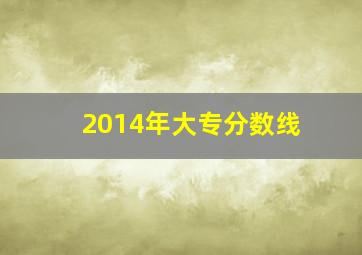 2014年大专分数线